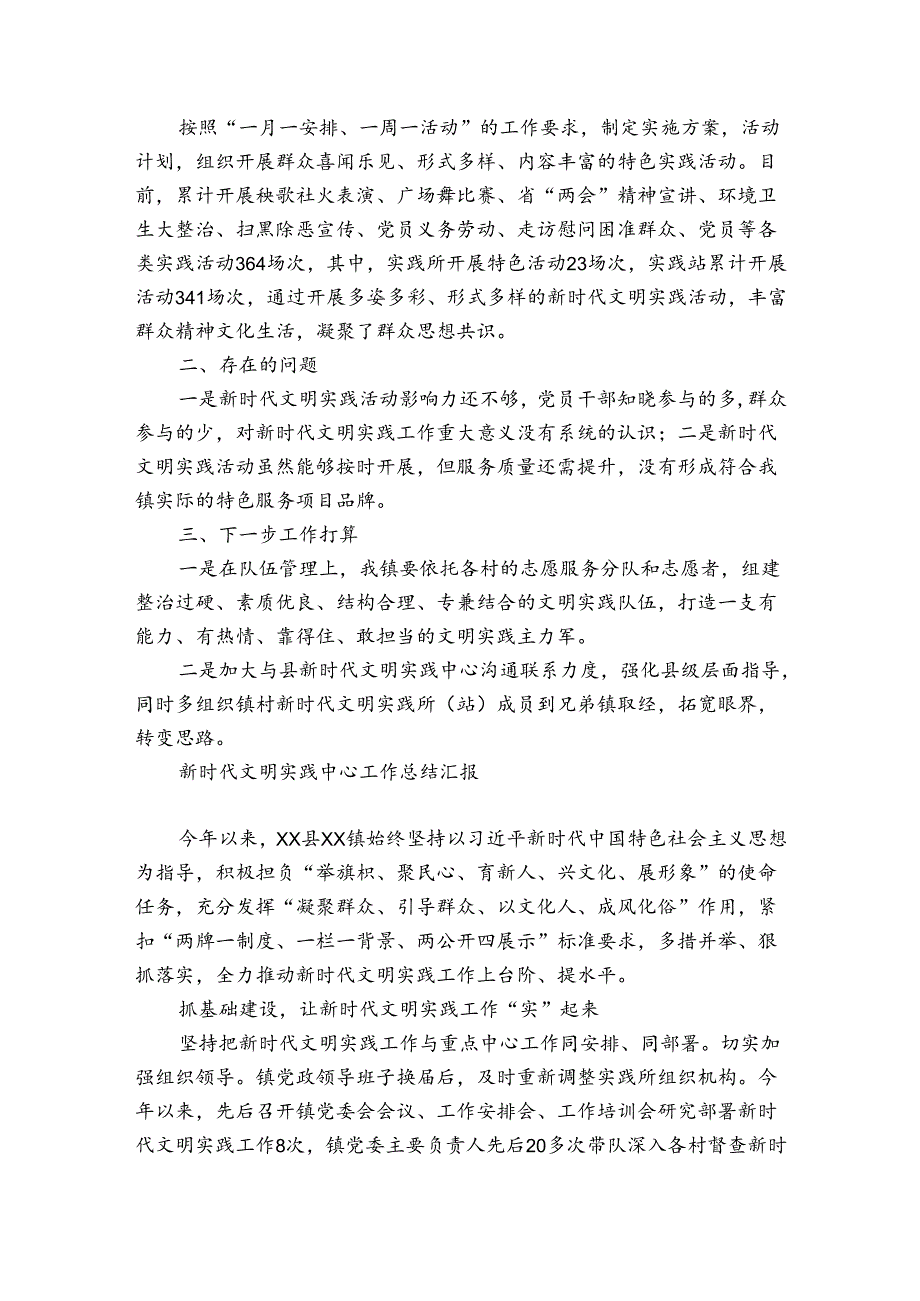 按照“一月一安排、一周一活动”的工作要求，制定实施方案，活动计划，组织开展群众喜闻乐见、形式多样、内容丰富的特色实践活动。目前，累计开展秧歌社火表演、广场舞比赛、省“两会”精神宣讲、环境卫生大整治、扫黑除恶宣传、党员义务劳动、走访慰问困准群众、党员等各类实践活动364场次，其中，实践所开展特色活动23场次，实践站累计开展活动341场次，通过开展多姿多彩、形式多样的新时代文明实践活动，丰富群众精神文化生活，凝聚了群众思想共识。

二、存在的问题

一是新时代文明实践活动影响力还不够，党员干部知晓参与的多，群众参与的少，对新时代文明实践工作重大意义没有系统的认识；二是新时代文明实践活动虽然能够按时开展，但服务质量还需提升，没有形成符合我镇实际的特色服务项目品牌。

三、下一步工作打算

一是在队伍管理上，我镇要依托各村的志愿服务分队和志愿者，组建整治过硬、素质优良、结构合理、专兼结合的文明实践队伍，打造一支有能力、有热情、靠得住、敢担当的文明实践主力军。

二是加大与县新时代文明实践中心沟通联系力度，强化县级层面指导，同时多组织镇村新时代文明实践所（站）成员到兄弟镇取经，拓宽眼界，转变思路。

新时代文明实践中心工作总结汇报

今年以来，XX县XX镇始终坚持以习近平新时代中国特色社会主义思想为指导，积极担负“举旗帜、聚民心、育新人、兴文化、展形象”的使命任务，充分发挥“凝聚群众、引导群众、以文化人、成风化俗”作用，紧扣“两牌一制度、一栏一背景、两公开四展示”标准要求，多措并举、狠抓落实，全力推动新时代文明实践工作上台阶、提水平。

抓基础建设，让新时代文明实践工作“实”起来

坚持把新时代文明实践工作与重点中心工作同安排、同部署。切实加强组织领导。镇党政领导班子换届后，及时重新调整实践所组织机构。今年以来，先后召开镇党委会会议、工作安排会、工作培训会研究部署新时代文明实践工作8次，镇党委主要负责人先后20多次带队深入各村督查新时